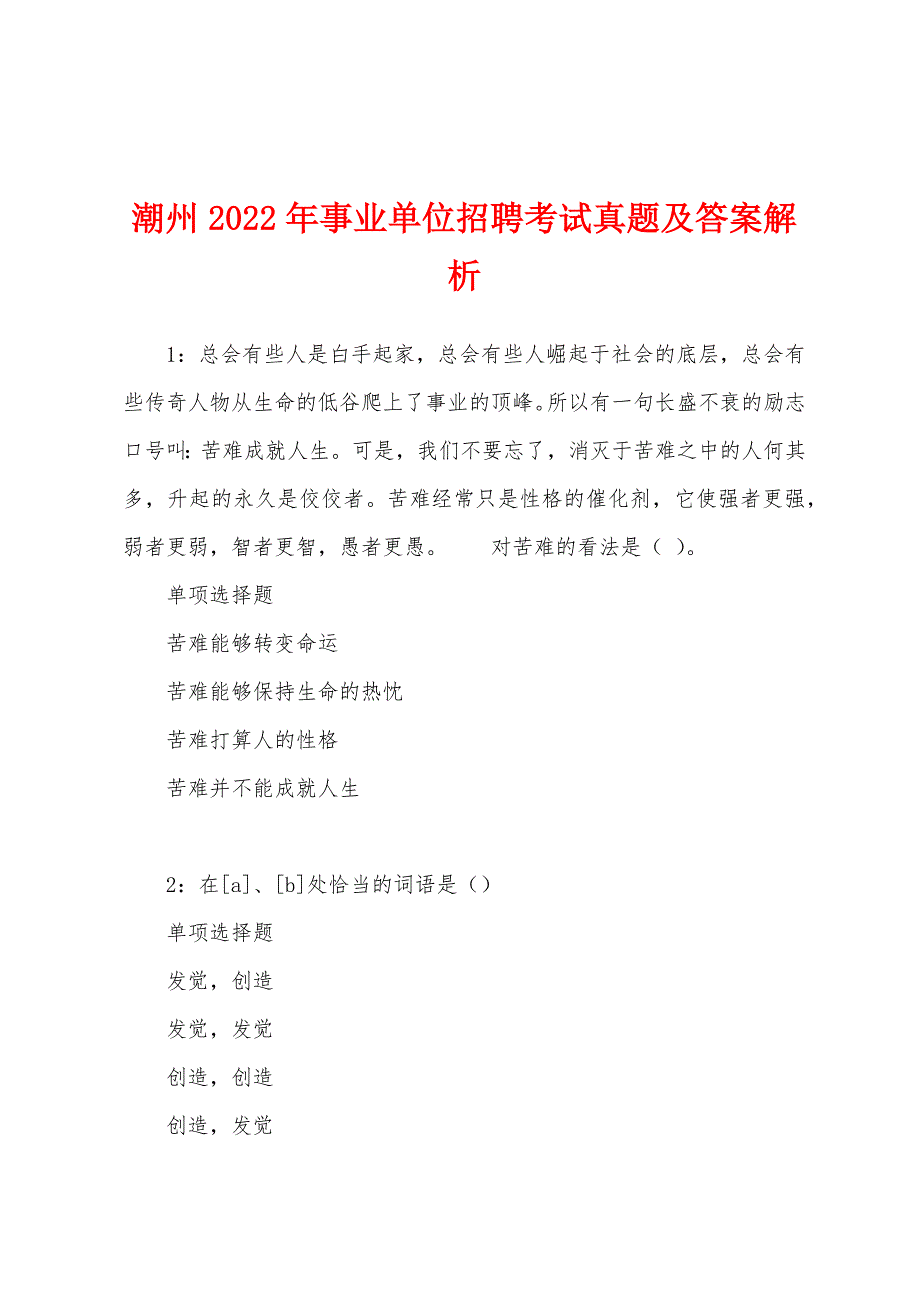 潮州2022年事业单位招聘考试真题及答案解析

1：总会有些人是白手起家，总会有些人崛起于社会的底层，总会有些传奇人物从生命的低谷爬上了事业的顶峰。所以有一句长盛不衰的励志口号叫：苦难成就人生。可是，我们不要忘了，消灭于苦难之中的人何其多，升起的永久是佼佼者。苦难经常只是性格的催化剂，它使强者更强，弱者更弱，智者更智，愚者更愚。　　对苦难的看法是（ ）。

单项选择题

苦难能够转变命运

苦难能够保持生命的热忱

苦难打算人的性格

苦难并不能成就人生

2：在[a]、[b]处恰当的词语是（）

单项选择题

发觉，创造

发觉，发觉

创造，创造

创造，发觉